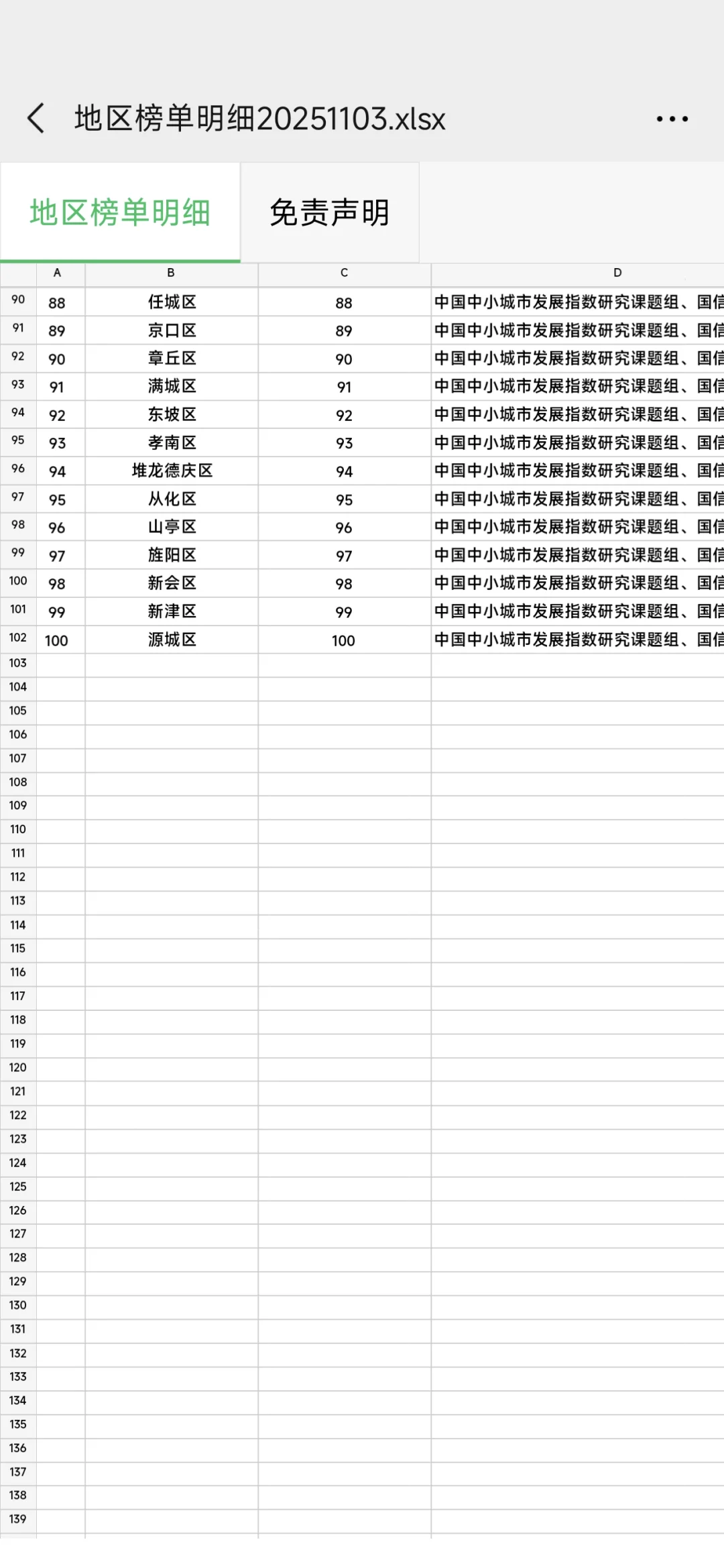 地区榜单明细20251103.xlsx

地区榜单明细 免责声明

| | A | B | C | D |
|---|---|---|---|---|
| 90 | 88 | 任城区 | 88 | 中国中小城市发展指数研究课题组、国信 |
| 91 | 89 | 京口区 | 89 | 中国中小城市发展指数研究课题组、国信 |
| 92 | 90 | 章丘区 | 90 | 中国中小城市发展指数研究课题组、国信 |
| 93 | 91 | 满城区 | 91 | 中国中小城市发展指数研究课题组、国信 |
| 94 | 92 | 东坡区 | 92 | 中国中小城市发展指数研究课题组、国信 |
| 95 | 93 | 孝南区 | 93 | 中国中小城市发展指数研究课题组、国信 |
| 96 | 94 | 堆龙德庆区 | 94 | 中国中小城市发展指数研究课题组、国信 |
| 97 | 95 | 从化区 | 95 | 中国中小城市发展指数研究课题组、国信 |
| 98 | 96 | 山亭区 | 96 | 中国中小城市发展指数研究课题组、国信 |
| 99 | 97 | 旌阳区 | 97 | 中国中小城市发展指数研究课题组、国信 |
| 100 | 98 | 新会区 | 98 | 中国中小城市发展指数研究课题组、国信 |
| 101 | 99 | 新津区 | 99 | 中国中小城市发展指数研究课题组、国信 |
| 102 | 100 | 源城区 | 100 | 中国中小城市发展指数研究课题组、国信 |
| 103 | | | | |
| 104 | | | | |
| 105 | | | | |
| 106 | | | | |
| 107 | | | | |
| 108 | | | | |
| 109 | | | | |
| 110 | | | | |
| 111 | | | | |
| 112 | | | | |
| 113 | | | | |
| 114 | | | | |
| 115 | | | | |
| 116 | | | | |
| 117 | | | | |
| 118 | | | | |
| 119 | | | | |
| 120 | | | | |
| 121 | | | | |
| 122 | | | | |
| 123 | | | | |
| 124 | | | | |
| 125 | | | | |
| 126 | | | | |
| 127 | | | | |
| 128 | | | | |
| 129 | | | | |
| 130 | | | | |
| 131 | | | | |
| 132 | | | | |
| 133 | | | | |
| 134 | | | | |
| 135 | | | | |
| 136 | | | | |
| 137 | | | | |
| 138 | | | | |
| 139 | | | | |